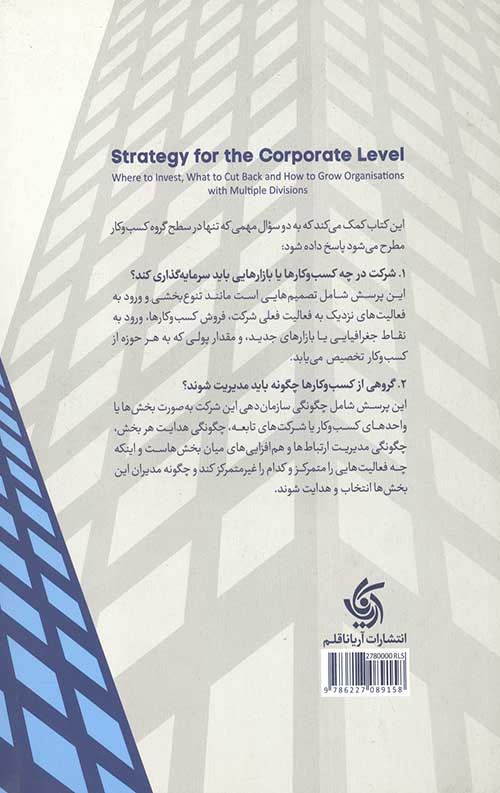 Strategy for the Corporate Level
Where to Invest, What to Cut Back and How to Grow Organisations with Multiple Divisions

این کتاب کمک می‌کند که به دو سؤال مهمی که تنها در سطح گروه کسب‌وکار مطرح می‌شود پاسخ داده شود:

۱. شرکت در چه کسب‌وکارها یا بازارهایی باید سرمایه‌گذاری کند؟
این پرسش شامل تصمیم‌هایی است مانند تنوع‌بخشی و ورود به فعالیت‌های نزدیک به فعالیت فعلی شرکت، فروش کسب‌وکارها، ورود به نقاط جغرافیایی یا بازارهای جدید، و مقدار پولی که به هر حوزه از کسب‌وکار تخصیص می‌یابد.

۲. گروهی از کسب‌وکارها چگونه باید مدیریت شوند؟
این پرسش شامل چگونگی سازمان‌دهی این شرکت به‌صورت بخش‌ها یا واحدهای کسب‌وکار یا شرکت‌های تابعه، چگونگی هدایت هر بخش، چگونگی مدیریت ارتباط‌ها و هم‌افزایی‌های میان بخش‌هاست و اینکه چه فعالیت‌هایی را متمرکز و کدام را غیرمتمرکز کند و چگونه مدیران این بخش‌ها انتخاب و هدایت شوند.

انتشارات آریاناقلم

2780000 RLS
9 786227 089158